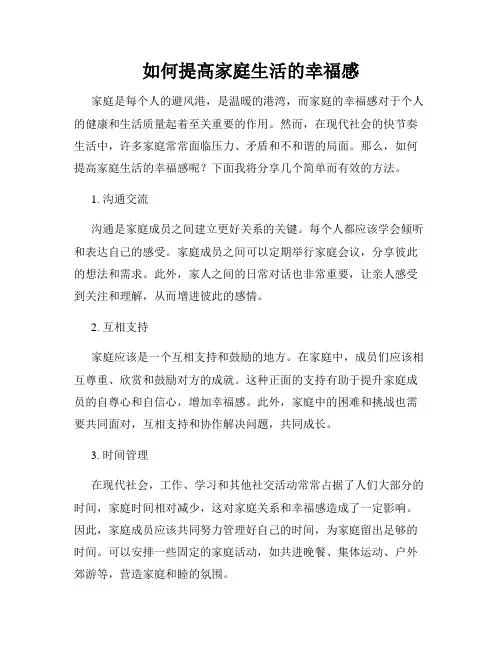 如何提高家庭生活的幸福感

家庭是每个人的避风港，是温暖的港湾，而家庭的幸福感对于个人的健康和生活质量起着至关重要的作用。然而，在现代社会的快节奏生活中，许多家庭常常面临压力、矛盾和不和谐的局面。那么，如何提高家庭生活的幸福感呢？下面我将分享几个简单而有效的方法。

1. 沟通交流

沟通是家庭成员之间建立更好关系的关键。每个人都应该学会倾听和表达自己的感受。家庭成员之间可以定期举行家庭会议，分享彼此的想法和需求。此外，家人之间的日常对话也非常重要，让亲人感受到关注和理解，从而增进彼此的感情。

2. 互相支持

家庭应该是一个互相支持和鼓励的地方。在家庭中，成员们应该相互尊重、欣赏和鼓励对方的成就。这种正面的支持有助于提升家庭成员的自尊心和自信心，增加幸福感。此外，家庭中的困难和挑战也需要共同面对，互相支持和协作解决问题，共同成长。

3. 时间管理

在现代社会，工作、学习和其他社交活动常常占据了人们大部分的时间，家庭时间相对减少，这对家庭关系和幸福感造成了一定影响。因此，家庭成员应该共同努力管理好自己的时间，为家庭留出足够的时间。可以安排一些固定的家庭活动，如共进晚餐、集体运动、户外郊游等，营造家庭和睦的氛围。